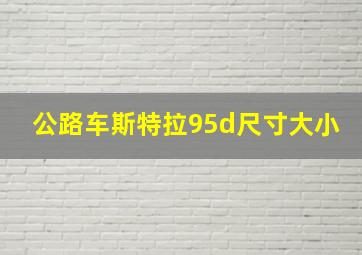 公路车斯特拉95d尺寸大小